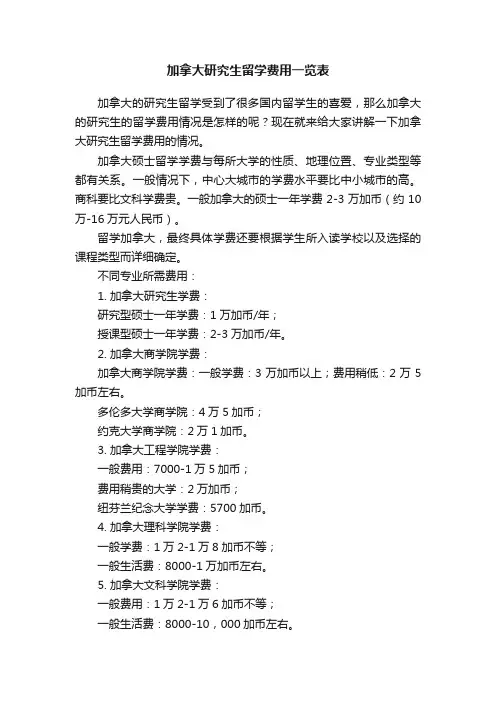 加拿大研究生留学费用一览表

加拿大的研究生留学受到了很多国内留学生的喜爱，那么加拿大的研究生的留学费用情况是怎样的呢？现在就来给大家讲解一下加拿大研究生留学费用的情况。

加拿大硕士留学学费与每所大学的性质、地理位置、专业类型等都有关系。一般情况下，中心大城市的学费水平要比中小城市的高。商科要比文科学费贵。一般加拿大的硕士一年学费 2-3 万加币（约 10 万-16 万元人民币）。

留学加拿大，最终具体学费还要根据学生所入读学校以及选择的课程类型而详细确定。

不同专业所需费用：

1. 加拿大研究生学费：

研究型硕士一年学费：1 万加币/年；

授课型硕士一年学费：2-3 万加币/年。

2. 加拿大商学院学费：

加拿大商学院学费：一般学费：3 万加币以上；费用稍低：2 万 5 加币左右。

多伦多大学商学院：4 万 5 加币；

约克大学商学院：2 万 1 加币。

3. 加拿大工程学院学费：

一般费用：7000-1 万 5 加币；

费用稍贵的大学：2 万加币；

纽芬兰纪念大学学费：5700 加币。

4. 加拿大理科学院学费：

一般学费：1 万 2-1 万 8 加币不等；

一般生活费：8000-1 万加币左右。

5. 加拿大文科学院学费：

一般费用：1 万 2-1 万 6 加币不等；

一般生活费：8000-10，000 加币左右。